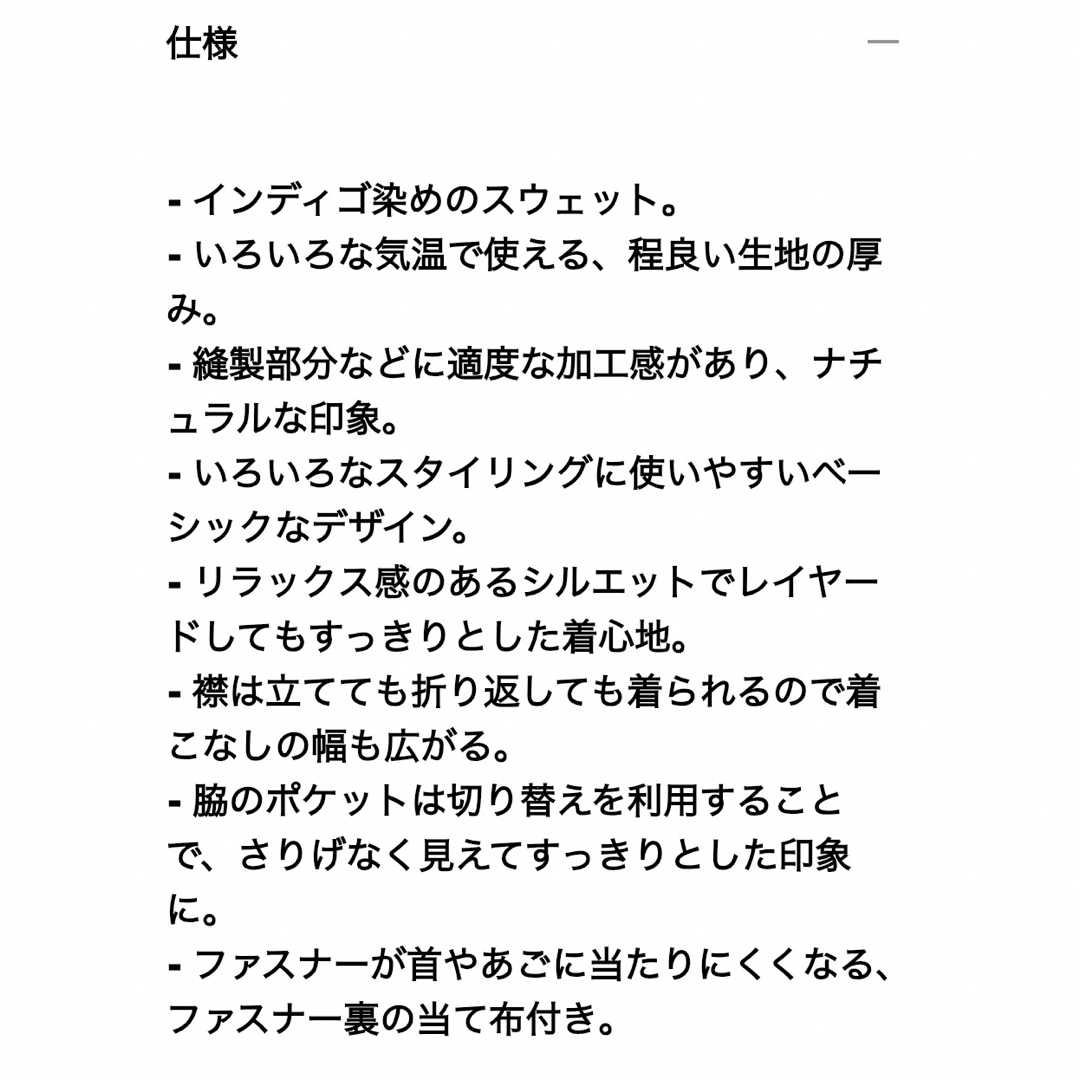 仕様 —

- インディゴ染めのスウェット。
- いろいろな気温で使える、程良い生地の厚み。
- 縫製部分などに適度な加工感があり、ナチュラルな印象。
- いろいろなスタイリングに使いやすいベーシックなデザイン。
- リラックス感のあるシルエットでレイヤードしてもすっきりとした着心地。
- 襟は立てても折り返しても着られるので着こなしの幅も広がる。
- 脇のポケットは切り替えを利用することで、さりげなく見えてすっきりとした印象に。
- ファスナーが首やあごに当たりにくくなる、ファスナー裏の当て布付き。